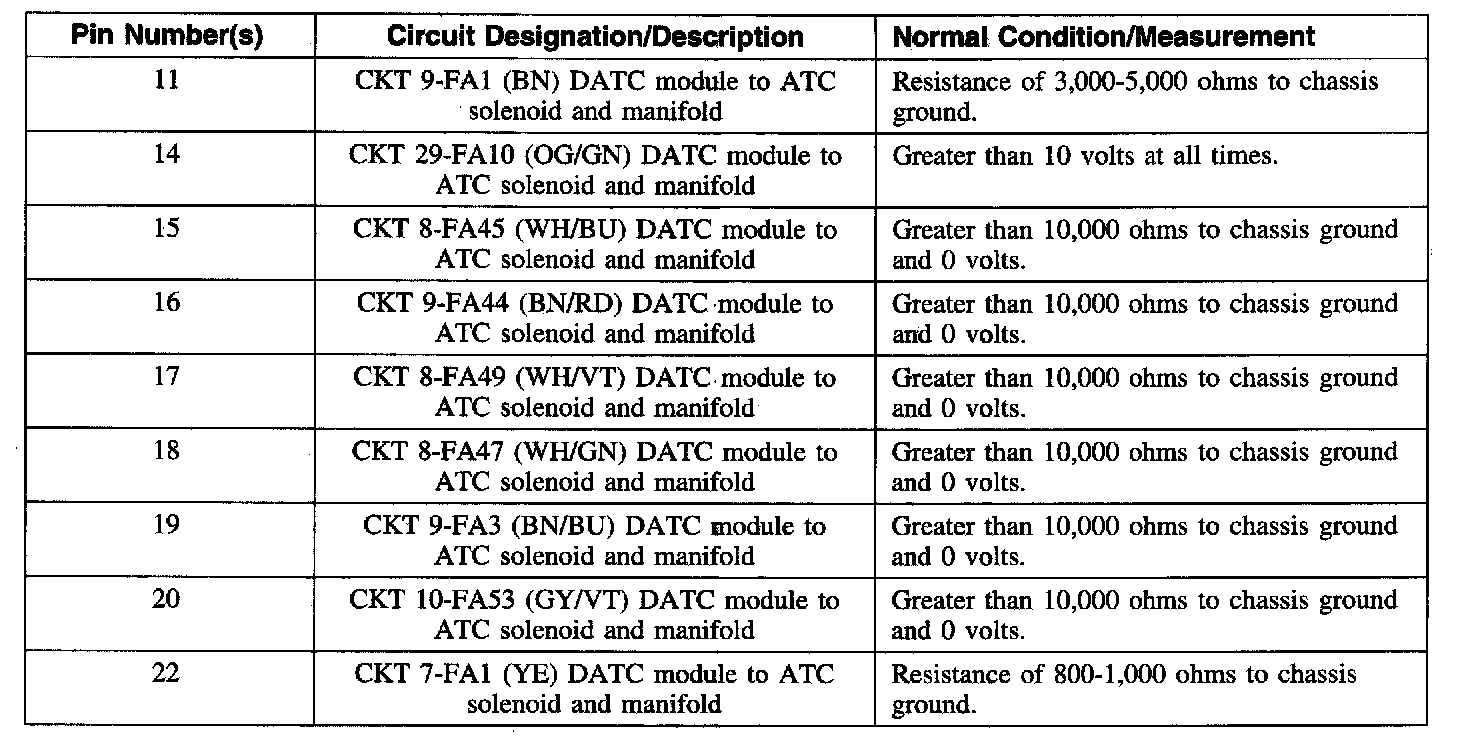 | Pin Number(s) | Circuit Designation/Description | Normal Condition/Measurement |
|---|---|---|
| 11 | CKT 9-FA1 (BN) DATC module to ATC solenoid and manifold | Resistance of 3,000-5,000 ohms to chassis ground. |
| 14 | CKT 29-FA10 (OG/GN) DATC module to ATC solenoid and manifold | Greater than 10 volts at all times. |
| 15 | CKT 8-FA45 (WH/BU) DATC module to ATC solenoid and manifold | Greater than 10,000 ohms to chassis ground and 0 volts. |
| 16 | CKT 9-FA44 (BN/RD) DATC module to ATC solenoid and manifold | Greater than 10,000 ohms to chassis ground and 0 volts. |
| 17 | CKT 8-FA49 (WH/VT) DATC module to ATC solenoid and manifold | Greater than 10,000 ohms to chassis ground and 0 volts. |
| 18 | CKT 8-FA47 (WH/GN) DATC module to ATC solenoid and manifold | Greater than 10,000 ohms to chassis ground and 0 volts. |
| 19 | CKT 9-FA3 (BN/BU) DATC module to ATC solenoid and manifold | Greater than 10,000 ohms to chassis ground and 0 volts. |
| 20 | CKT 10-FA53 (GY/VT) DATC module to ATC solenoid and manifold | Greater than 10,000 ohms to chassis ground and 0 volts. |
| 22 | CKT 7-FA1 (YE) DATC module to ATC solenoid and manifold | Resistance of 800-1,000 ohms to chassis ground. |